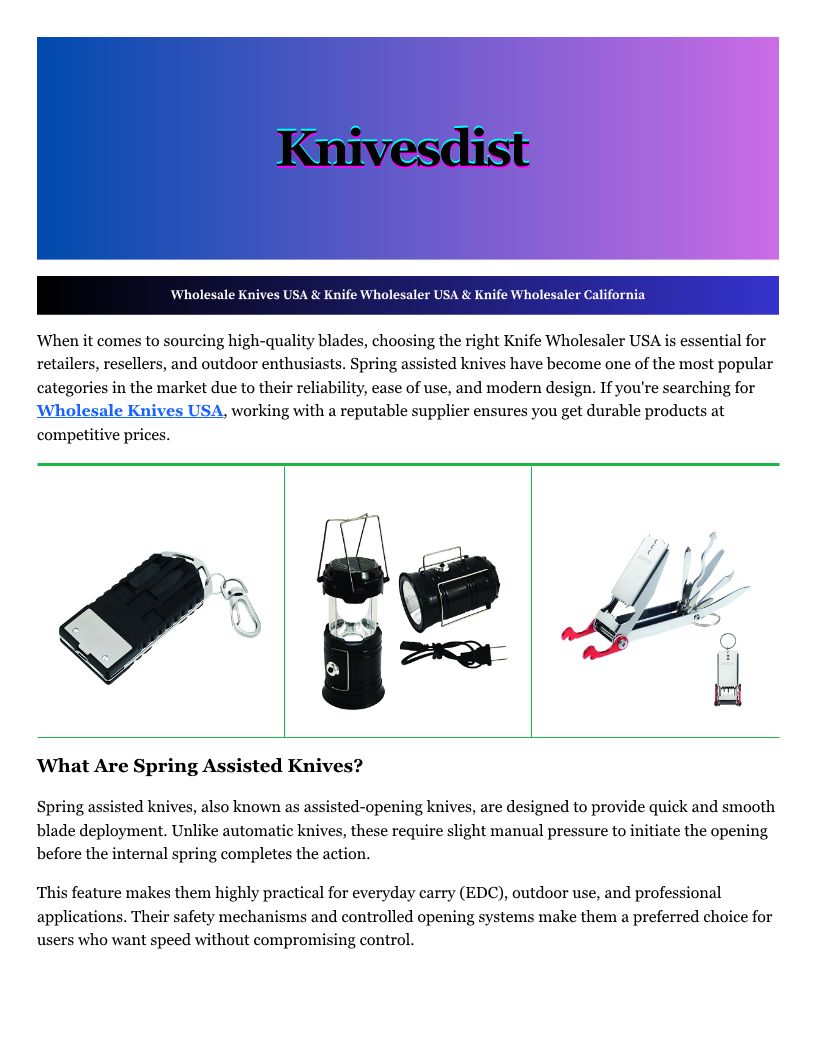 Knivesdist

Wholesale Knives USA & Knife Wholesaler USA & Knife Wholesaler California

When it comes to sourcing high-quality blades, choosing the right Knife Wholesaler USA is essential for retailers, resellers, and outdoor enthusiasts. Spring assisted knives have become one of the most popular categories in the market due to their reliability, ease of use, and modern design. If you're searching for Wholesale Knives USA, working with a reputable supplier ensures you get durable products at competitive prices.

What Are Spring Assisted Knives?

Spring assisted knives, also known as assisted-opening knives, are designed to provide quick and smooth blade deployment. Unlike automatic knives, these require slight manual pressure to initiate the opening before the internal spring completes the action.

This feature makes them highly practical for everyday carry (EDC), outdoor use, and professional applications. Their safety mechanisms and controlled opening systems make them a preferred choice for users who want speed without compromising control.